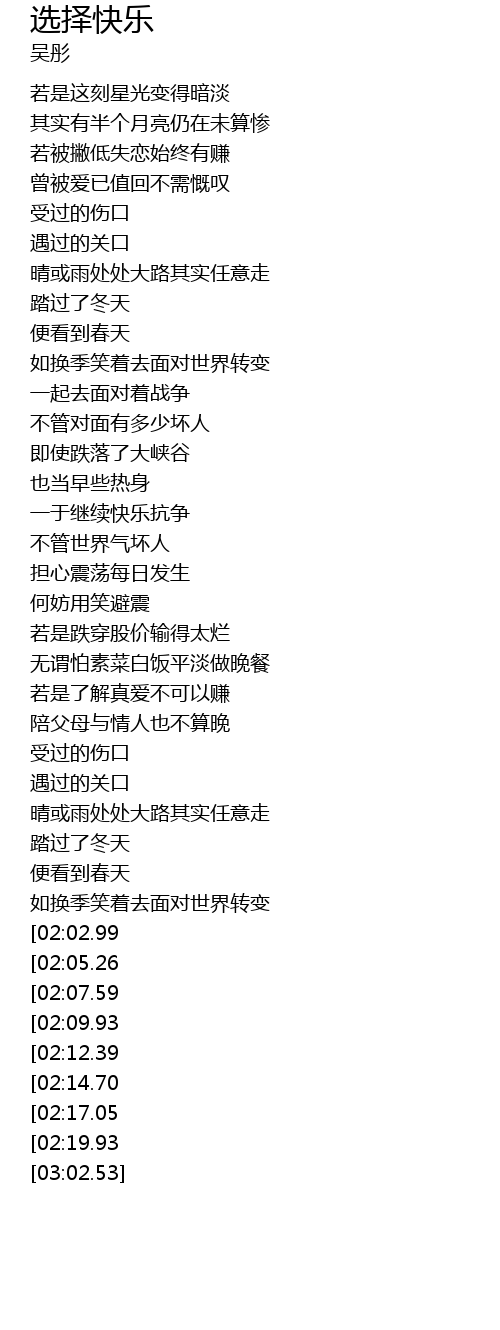 选择快乐
吴彤

若是这刻星光变得暗淡
其实有半个月亮仍在未算惨
若被撇低失恋始终有赚
曾被爱已值回不需慨叹
受过的伤口
遇过的关口
晴或雨处处大路其实任意走
踏过了冬天
便看到春天
如换季笑着去面对世界转变
一起去面对着战争
不管对面有多少坏人
即使跌落了大峡谷
也当早些热身
一于继续快乐抗争
不管世界气坏人
担心震荡每日发生
何妨用笑避震
若是跌穿股价输得太烂
无谓怕素菜白饭平淡做晚餐
若是了解真爱不可以赚
陪父母与情人也不算晚
受过的伤口
遇过的关口
晴或雨处处大路其实任意走
踏过了冬天
便看到春天
如换季笑着去面对世界转变
[02:02.99
[02:05.26
[02:07.59
[02:09.93
[02:12.39
[02:14.70
[02:17.05
[02:19.93
[03:02.53]